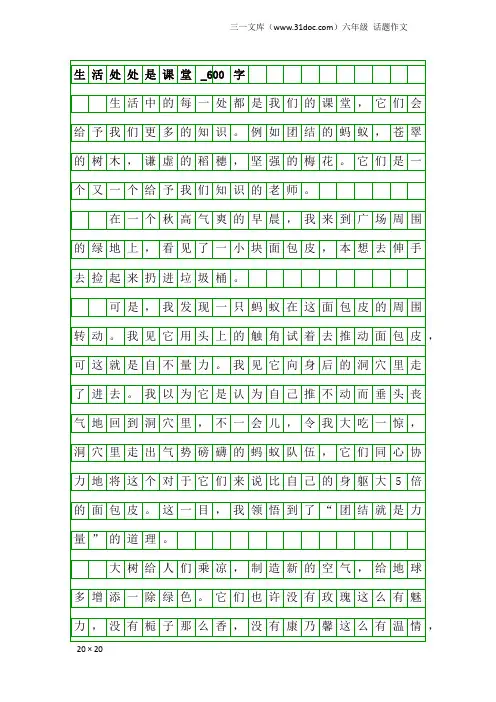 三一文库（www.31doc.com）六年级 话题作文

生活处处是课堂_600字

生活中的每一处都是我们的课堂，它们会给予我们更多的知识。例如团结的蚂蚁，苍翠的树木，谦虚的稻穗，坚强的梅花。它们是一个又一个给予我们知识的老师。

在一个秋高气爽的早晨，我来到广场周围的绿地上，看见了一小块面包皮，本想去伸手去捡起来扔进垃圾桶。

可是，我发现一只蚂蚁在这面包皮的周围转动。我见它用头上的触角试着去推动面包皮，可这就是自不量力。我见它向身后的洞穴里走了进去。我以为它是认为自己推不动而垂头丧气地回到洞穴里，不一会儿，令我大吃一惊，洞穴里走出气势磅礴的蚂蚁队伍，它们同心协力地将这个对于它们来说比自己的身躯大5倍的面包皮。这一目，我领悟到了“团结就是力量”的道理。

大树给人们乘凉，制造新的空气，给地球多增添一除绿色。它们也许没有玫瑰这么有魅力，没有栀子那么香，没有康乃馨这么有温情，

20×20